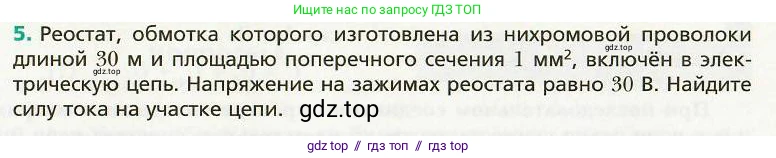 Ищите нас по запросу ГДЗ ТОП

5. Реостат, обмотка которого изготовлена из нихромовой проволоки длиной $30$ м и площадью поперечного сечения $1$ мм$^2$, включён в электрическую цепь. Напряжение на зажимах реостата равно $30$ В. Найдите силу тока на участке цепи. gdz.top

gdz.top

gdz.top

gdz top // гдз топ // гдз top